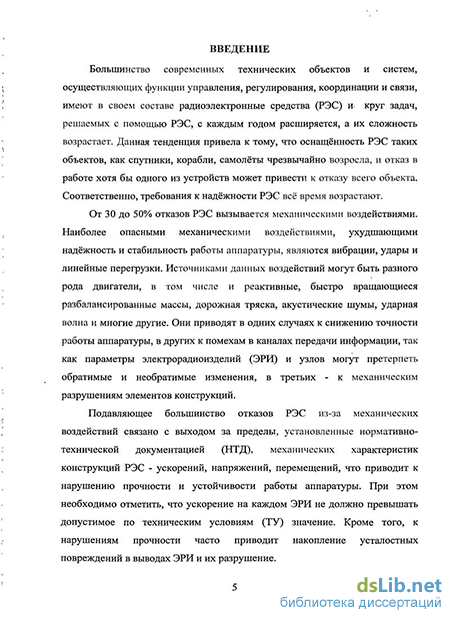 ВВЕДЕНИЕ

Большинство современных технических объектов и систем, осуществляющих функции управления, регулирования, координации и связи, имеют в своем составе радиоэлектронные средства (РЭС) и круг задач, решаемых с помощью РЭС, с каждым годом расширяется, а их сложность возрастает. Данная тенденция привела к тому, что оснащённость РЭС таких объектов, как спутники, корабли, самолёты чрезвычайно возросла, и отказ в работе хотя бы одного из устройств может привести к отказу всего объекта. Соответственно, требования к надёжности РЭС всё время возрастают.

От 30 до 50% отказов РЭС вызывается механическими воздействиями. Наиболее опасными механическими воздействиями, ухудшающими надёжность и стабильность работы аппаратуры, являются вибрации, удары и линейные перегрузки. Источниками данных воздействий могут быть разного рода двигатели, в том числе и реактивные, быстро вращающиеся разбалансированные массы, дорожная тряска, акустические шумы, ударная волна и многие другие. Они приводят в одних случаях к снижению точности работы аппаратуры, в других к помехам в каналах передачи информации, так как параметры электрорадиоизделий (ЭРИ) и узлов могут претерпеть обратимые и необратимые изменения, в третьих - к механическим разрушениям элементов конструкций.

Подавляющее большинство отказов РЭС из-за механических воздействий связано с выходом за пределы, установленные нормативно-технической документацией (НТД), механических характеристик конструкций РЭС - ускорений, напряжений, перемещений, что приводит к нарушению прочности и устойчивости работы аппаратуры. При этом необходимо отметить, что ускорение на каждом ЭРИ не должно превышать допустимое по техническим условиям (ТУ) значение. Кроме того, к нарушениям прочности часто приводит накопление усталостных повреждений в выводах ЭРИ и их разрушение.

5

dsLib.net
библиотека диссертаций